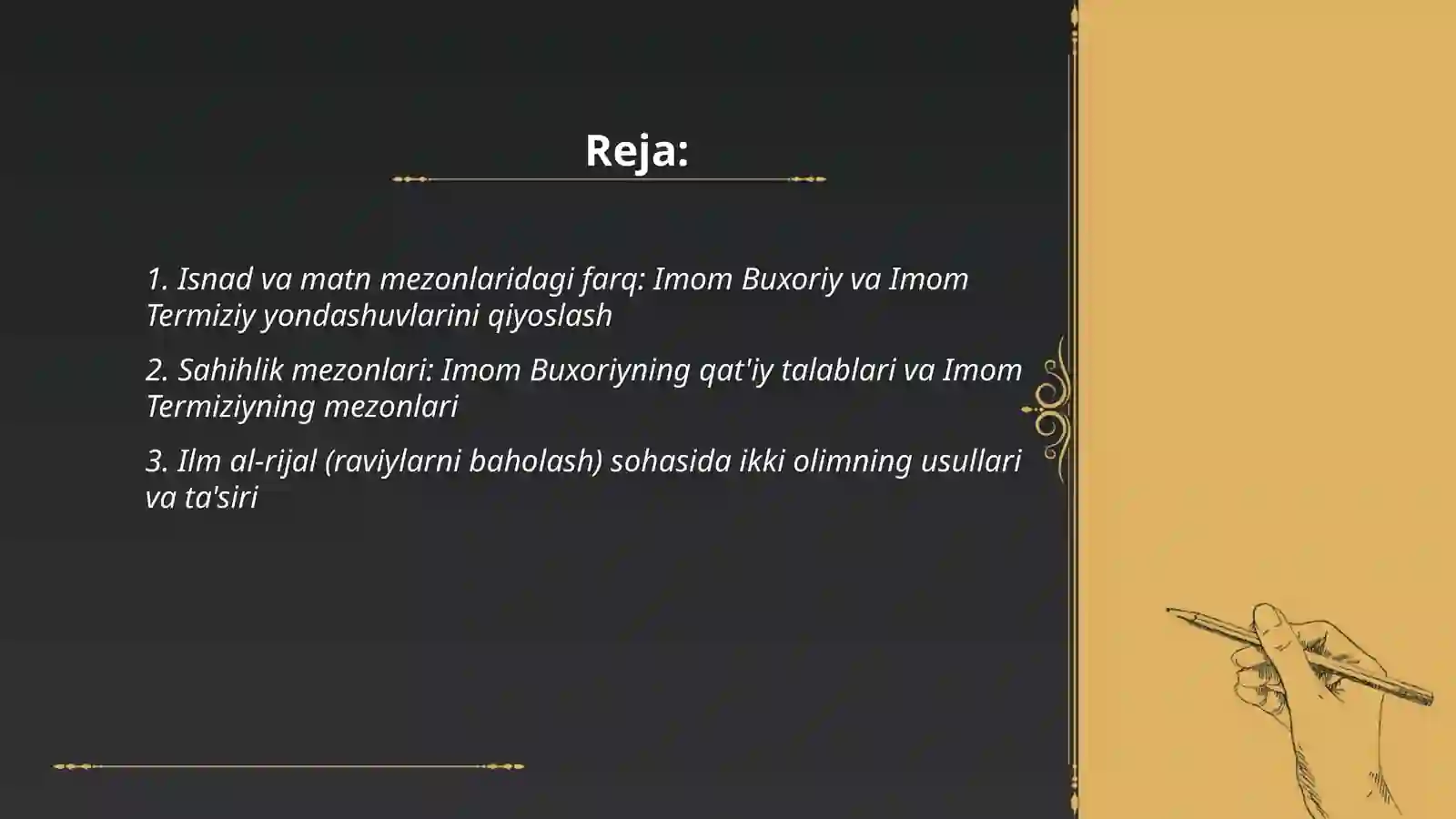 Reja:

1. Isnad va matn mezonlaridagi farq: Imom Buxoriy va Imom Termiziy yondashuvlarini qiyoslash

2. Sahihlik mezonlari: Imom Buxoriyning qat'iy talablari va Imom Termiziyning mezonlari

3. Ilm al-rijal (raviylarni baholash) sohasida ikki olimning usullari va ta'siri